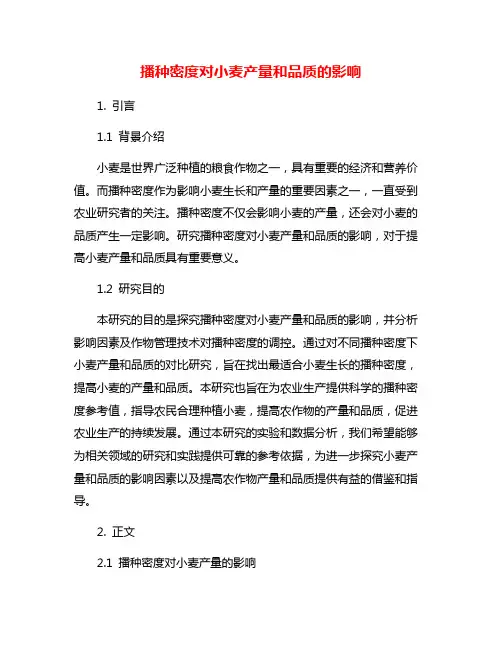 播种密度对小麦产量和品质的影响

1. 引言

1.1 背景介绍

小麦是世界广泛种植的粮食作物之一，具有重要的经济和营养价值。而播种密度作为影响小麦生长和产量的重要因素之一，一直受到农业研究者的关注。播种密度不仅会影响小麦的产量，还会对小麦的品质产生一定影响。研究播种密度对小麦产量和品质的影响，对于提高小麦产量和品质具有重要意义。

1.2 研究目的

本研究的目的是探究播种密度对小麦产量和品质的影响，并分析影响因素及作物管理技术对播种密度的调控。通过对不同播种密度下小麦产量和品质的对比研究，旨在找出最适合小麦生长的播种密度，提高小麦的产量和品质。本研究也旨在为农业生产提供科学的播种密度参考值，指导农民合理种植小麦，提高农作物的产量和品质，促进农业生产的持续发展。通过本研究的实验和数据分析，我们希望能够为相关领域的研究和实践提供可靠的参考依据，为进一步探究小麦产量和品质的影响因素以及提高农作物产量和品质提供有益的借鉴和指导。

2. 正文

2.1 播种密度对小麦产量的影响